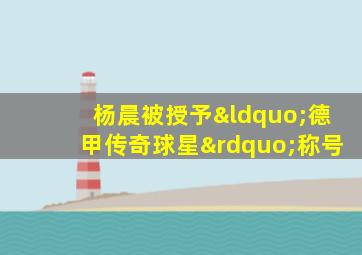 杨晨被授予&ldquo;德甲传奇球星&rdquo;称号